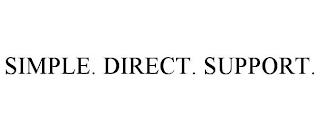 SIMPLE. DIRECT. SUPPORT.